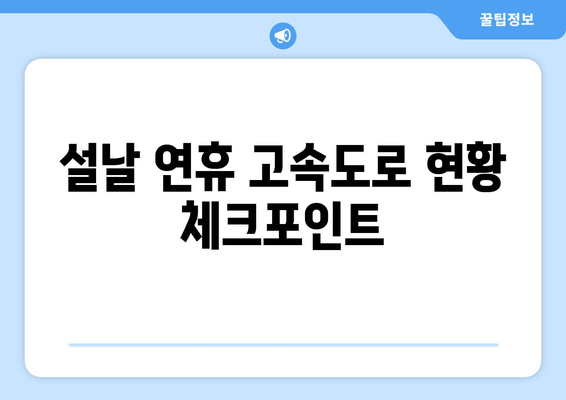 꿀팁정보

설날 연휴 고속도로 현황 체크포인트